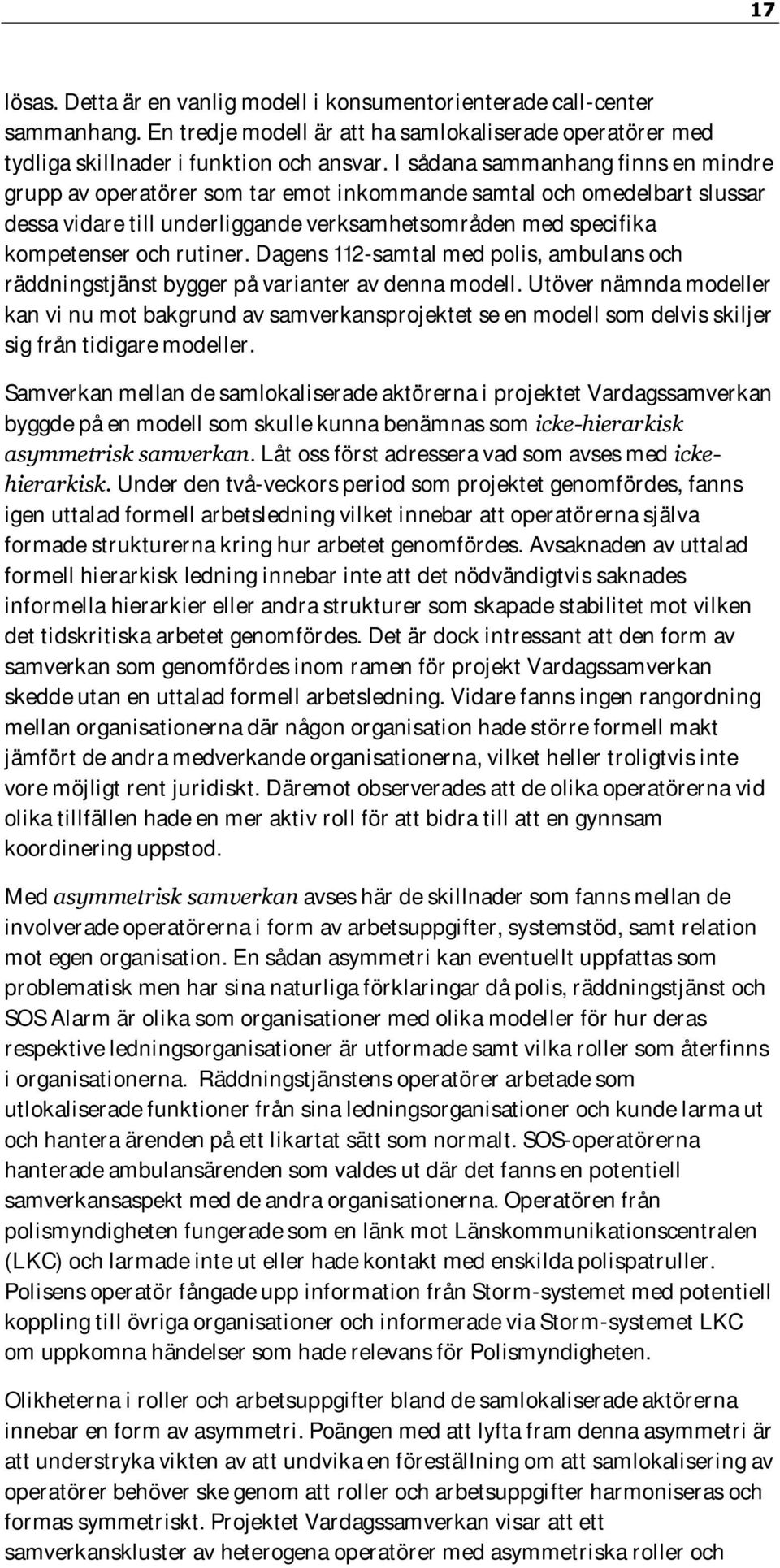 17

lösas. Detta är en vanlig modell i konsumentorienterade call-center sammanhang. En tredje modell är att ha samlokaliserade operatörer med tydliga skillnader i funktion och ansvar. I sådana sammanhang finns en mindre grupp av operatörer som tar emot inkommande samtal och omedelbart slussar dessa vidare till underliggande verksamhetsområden med specifika kompetenser och rutiner. Dagens 112-samtal med polis, ambulans och räddningstjänst bygger på varianter av denna modell. Utöver nämnda modeller kan vi nu mot bakgrund av samverkansprojektet se en modell som delvis skiljer sig från tidigare modeller.

Samverkan mellan de samlokaliserade aktörerna i projektet Vardagssamverkan byggde på en modell som skulle kunna benämnas som icke-hierarkisk asymmetrisk samverkan. Låt oss först adressera vad som avses med icke-hierarkisk. Under den två-veckors period som projektet genomfördes, fanns igen uttalad formell arbetsledning vilket innebar att operatörerna själva formade strukturerna kring hur arbetet genomfördes. Avsaknaden av uttalad formell hierarkisk ledning innebar inte att det nödvändigtvis saknades informella hierarkier eller andra strukturer som skapade stabilitet mot vilken det tidskritiska arbetet genomfördes. Det är dock intressant att den form av samverkan som genomfördes inom ramen för projekt Vardagssamverkan skedde utan en uttalad formell arbetsledning. Vidare fanns ingen rangordning mellan organisationerna där någon organisation hade större formell makt jämfört de andra medverkande organisationerna, vilket heller troligtvis inte vore möjligt rent juridiskt. Däremot observerades att de olika operatörerna vid olika tillfällen hade en mer aktiv roll för att bidra till att en gynnsam koordinering uppstod.

Med asymmetrisk samverkan avses här de skillnader som fanns mellan de involverade operatörerna i form av arbetsuppgifter, systemstöd, samt relation mot egen organisation. En sådan asymmetri kan eventuellt uppfattas som problematisk men har sina naturliga förklaringar då polis, räddningstjänst och SOS Alarm är olika som organisationer med olika modeller för hur deras respektive ledningsorganisationer är utformade samt vilka roller som återfinns i organisationerna. Räddningstjänstens operatörer arbetade som utlokaliserade funktioner från sina ledningsorganisationer och kunde larma ut och hantera ärenden på ett likartat sätt som normalt. SOS-operatörerna hanterade ambulansärenden som valdes ut där det fanns en potentiell samverkansaspekt med de andra organisationerna. Operatören från polismyndigheten fungerade som en länk mot Länskommunikationscentralen (LKC) och larmade inte ut eller hade kontakt med enskilda polispatruller. Polisens operatör fångade upp information från Storm-systemet med potentiell koppling till övriga organisationer och informerade via Storm-systemet LKC om uppkomna händelser som hade relevans för Polismyndigheten.

Olikheterna i roller och arbetsuppgifter bland de samlokaliserade aktörerna innebar en form av asymmetri. Poängen med att lyfta fram denna asymmetri är att understryka vikten av att undvika en föreställning om att samlokalisering av operatörer behöver ske genom att roller och arbetsuppgifter harmoniseras och formas symmetriskt. Projektet Vardagssamverkan visar att ett samverkanskluster av heterogena operatörer med asymmetriska roller och